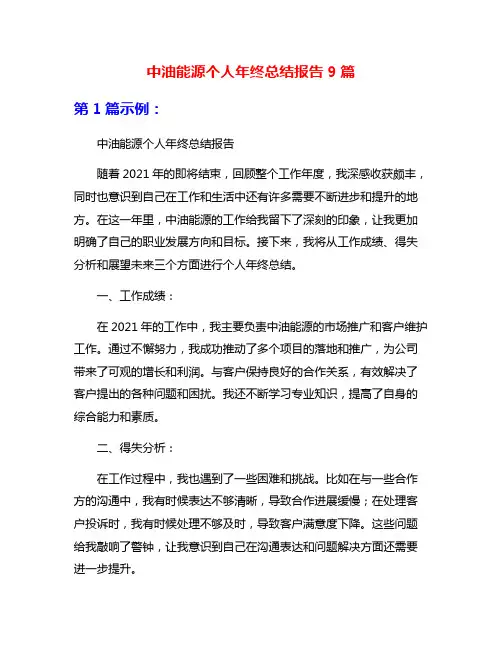 中油能源个人年终总结报告 9 篇

第 1 篇示例：

中油能源个人年终总结报告

随着 2021 年的即将结束，回顾整个工作年度，我深感收获颇丰，同时也意识到自己在工作和生活中还有许多需要不断进步和提升的地方。在这一年里，中油能源的工作给我留下了深刻的印象，让我更加明确了自己的职业发展方向和目标。接下来，我将从工作成绩、得失分析和展望未来三个方面进行个人年终总结。

一、工作成绩：

在 2021 年的工作中，我主要负责中油能源的市场推广和客户维护工作。通过不懈努力，我成功推动了多个项目的落地和推广，为公司带来了可观的增长和利润。与客户保持良好的合作关系，有效解决了客户提出的各种问题和困扰。我还不断学习专业知识，提高了自身的综合能力和素质。

二、得失分析：

在工作过程中，我也遇到了一些困难和挑战。比如在与一些合作方的沟通中，我有时候表达不够清晰，导致合作进展缓慢；在处理客户投诉时，我有时候处理不够及时，导致客户满意度下降。这些问题给我敲响了警钟，让我意识到自己在沟通表达和问题解决方面还需要进一步提升。